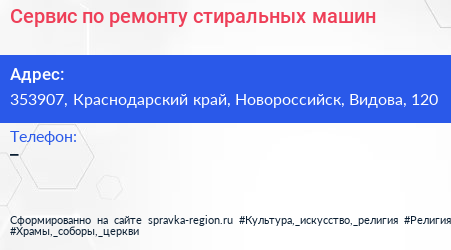 Сервис по ремонту стиральных машин

Адрес:
353907, Краснодарский край, Новороссийск, Видова, 120

Телефон:
–

Сформированно на сайте spravka-region.ru #Культура,_искусство,_религия #Религия #Храмы,_соборы,_церкви